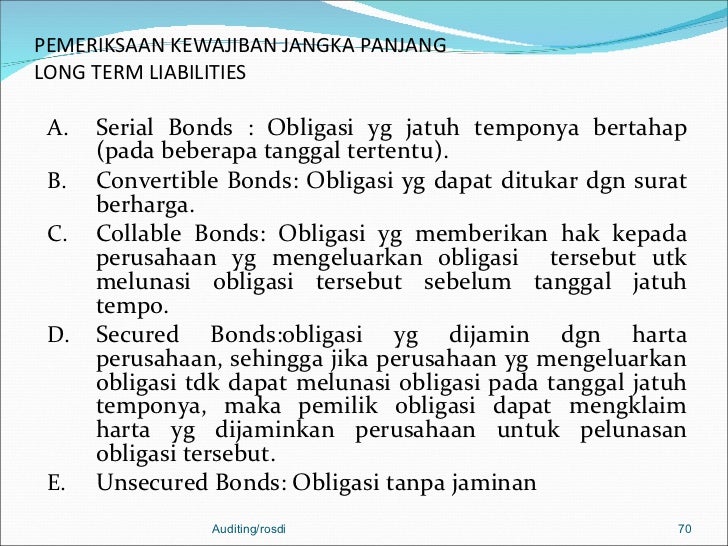 PEMERIKSAAN KEWAJIBAN JANGKA PANJANG
LONG TERM LIABILITIES

A. Serial Bonds : Obligasi yg jatuh temponya bertahap (pada beberapa tanggal tertentu).
B. Convertible Bonds: Obligasi yg dapat ditukar dgn surat berharga.
C. Collable Bonds: Obligasi yg memberikan hak kepada perusahaan yg mengeluarkan obligasi tersebut utk melunasi obligasi tersebut sebelum tanggal jatuh tempo.
D. Secured Bonds:obligasi yg dijamin dgn harta perusahaan, sehingga jika perusahaan yg mengeluarkan obligasi tdk dapat melunasi obligasi pada tanggal jatuh temponya, maka pemilik obligasi dapat mengklaim harta yg dijaminkan perusahaan untuk pelunasan obligasi tersebut.
E. Unsecured Bonds: Obligasi tanpa jaminan

Auditing/rosdi

70